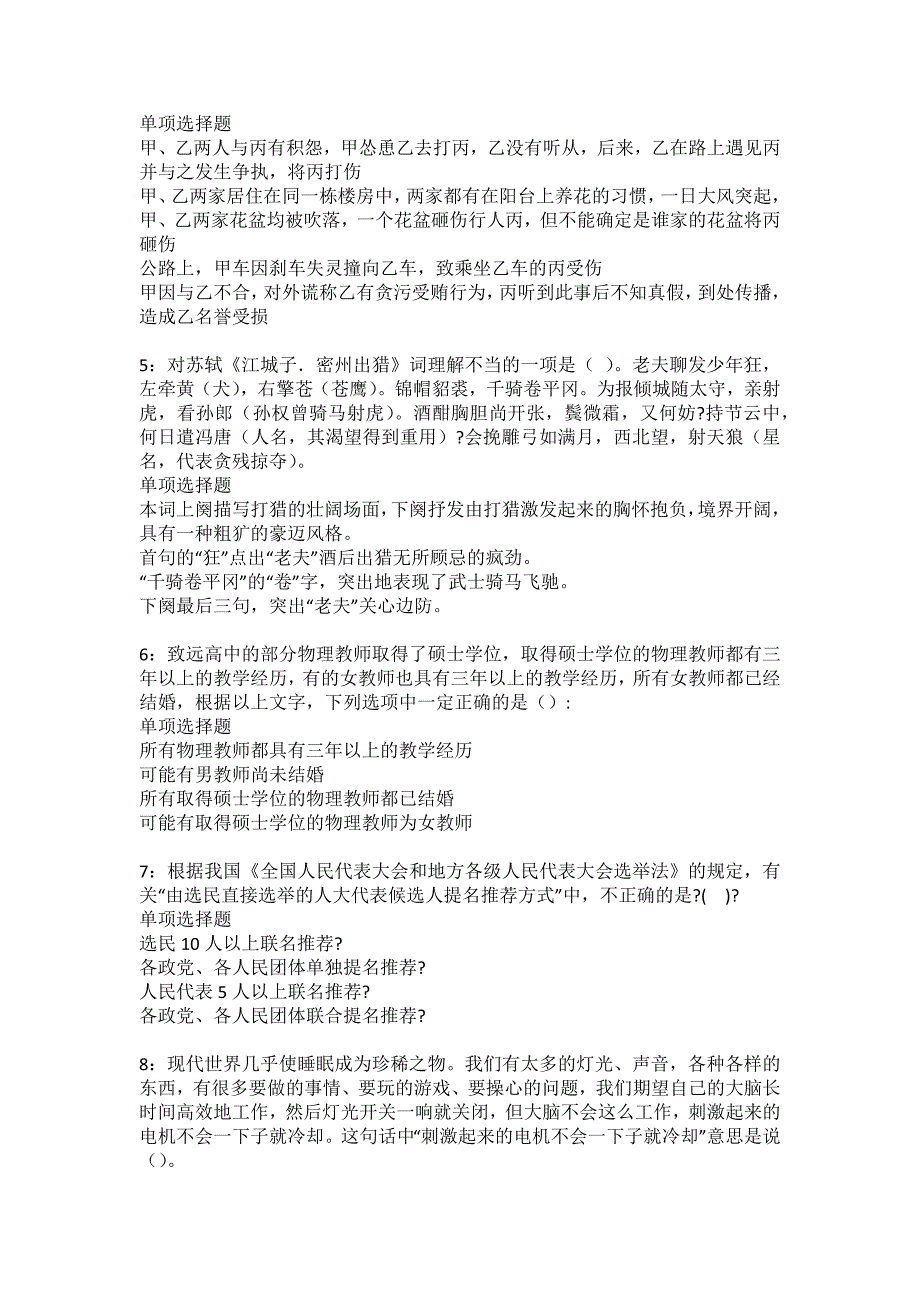 单项选择题
甲、乙两人与丙有积怨，甲怂恿乙去打丙，乙没有听从，后来，乙在路上遇见丙并与之发生争执，将丙打伤
甲、乙两家居住在同一栋楼房中，两家都有在阳台上养花的习惯，一日大风突起，甲、乙两家花盆均被吹落，一个花盆砸伤行人丙，但不能确定是谁家的花盆将丙砸伤
公路上，甲车因刹车失灵撞向乙车，致乘坐乙车的丙受伤
甲因与乙不合，对外谎称乙有贪污受贿行为，丙听到此事后不知真假，到处传播，造成乙名誉受损

5：对苏轼《江城子．密州出猎》词理解不当的一项是（ ）。老夫聊发少年狂，左牵黄（犬），右擎苍（苍鹰）。锦帽貂裘，千骑卷平冈。为报倾城随太守，亲射虎，看孙郎（孙权曾骑马射虎）。酒酣胸胆尚开张，鬓微霜，又何妨?持节云中，何日遣冯唐（人名，其渴望得到重用）?会挽雕弓如满月，西北望，射天狼（星名，代表贪残掠夺）。
单项选择题
本词上阕描写打猎的壮阔场面，下阕抒发由打猎激发起来的胸怀抱负，境界开阔，具有一种粗犷的豪迈风格。
首句的“狂”点出“老夫”酒后出猎无所顾忌的疯劲。
“千骑卷平冈”的“卷”字，突出地表现了武士骑马飞驰。
下阕最后三句，突出“老夫”关心边防。

6：致远高中的部分物理教师取得了硕士学位，取得硕士学位的物理教师都有三年以上的教学经历，有的女教师也具有三年以上的教学经历，所有女教师都已经结婚，根据以上文字，下列选项中一定正确的是（）：
单项选择题
所有物理教师都具有三年以上的教学经历
可能有男教师尚未结婚
所有取得硕士学位的物理教师都已结婚
可能有取得硕士学位的物理教师为女教师

7：根据我国《全国人民代表大会和地方各级人民代表大会选举法》的规定，有关“由选民直接选举的人大代表候选人提名推荐方式”中，不正确的是?( )?
单项选择题
选民 10 人以上联名推荐?
各政党、各人民团体单独提名推荐?
人民代表 5 人以上联名推荐?
各政党、各人民团体联合提名推荐?

8：现代世界几乎使睡眠成为珍稀之物。我们有太多的灯光、声音，各种各样的东西，有很多要做的事情、要玩的游戏、要操心的问题，我们期望自己的大脑长时间高效地工作，然后灯光开关一响就关闭，但大脑不会这么工作，刺激起来的电机不会一下子就冷却。这句话中“刺激起来的电机不会一下子就冷却”意思是说（）。